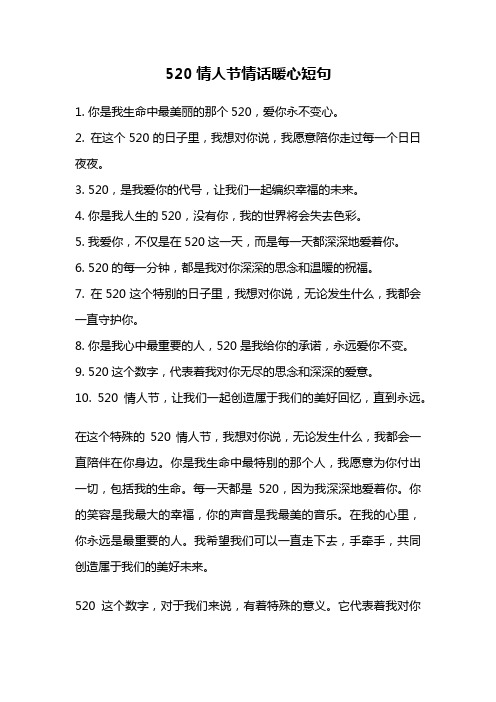 520 情人节情话暖心短句

1. 你是我生命中最美丽的那个 520，爱你永不变心。

2. 在这个 520 的日子里，我想对你说，我愿意陪你走过每一个日日夜夜。

3. 520，是我爱你的代号，让我们一起编织幸福的未来。

4. 你是我人生的 520，没有你，我的世界将会失去色彩。

5. 我爱你，不仅是在 520 这一天，而是每一天都深深地爱着你。

6. 520 的每一分钟，都是我对你深深的思念和温暖的祝福。

7. 在 520 这个特别的日子里，我想对你说，无论发生什么，我都会一直守护你。

8. 你是我心中最重要的人，520 是我给你的承诺，永远爱你不变。

9. 520 这个数字，代表着我对你无尽的思念和深深的爱意。

10. 520 情人节，让我们一起创造属于我们的美好回忆，直到永远。

在这个特殊的 520 情人节，我想对你说，无论发生什么，我都会一直陪伴在你身边。你是我生命中最特别的那个人，我愿意为你付出一切，包括我的生命。每一天都是 520，因为我深深地爱着你。你的笑容是我最大的幸福，你的声音是我最美的音乐。在我的心里，你永远是最重要的人。我希望我们可以一直走下去，手牵手，共同创造属于我们的美好未来。

520 这个数字，对于我们来说，有着特殊的意义。它代表着我对你